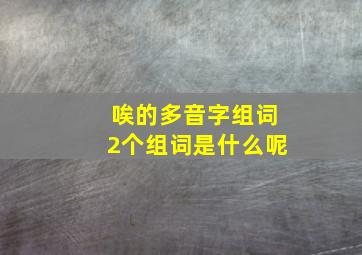 唉的多音字组词
2个组词是什么呢